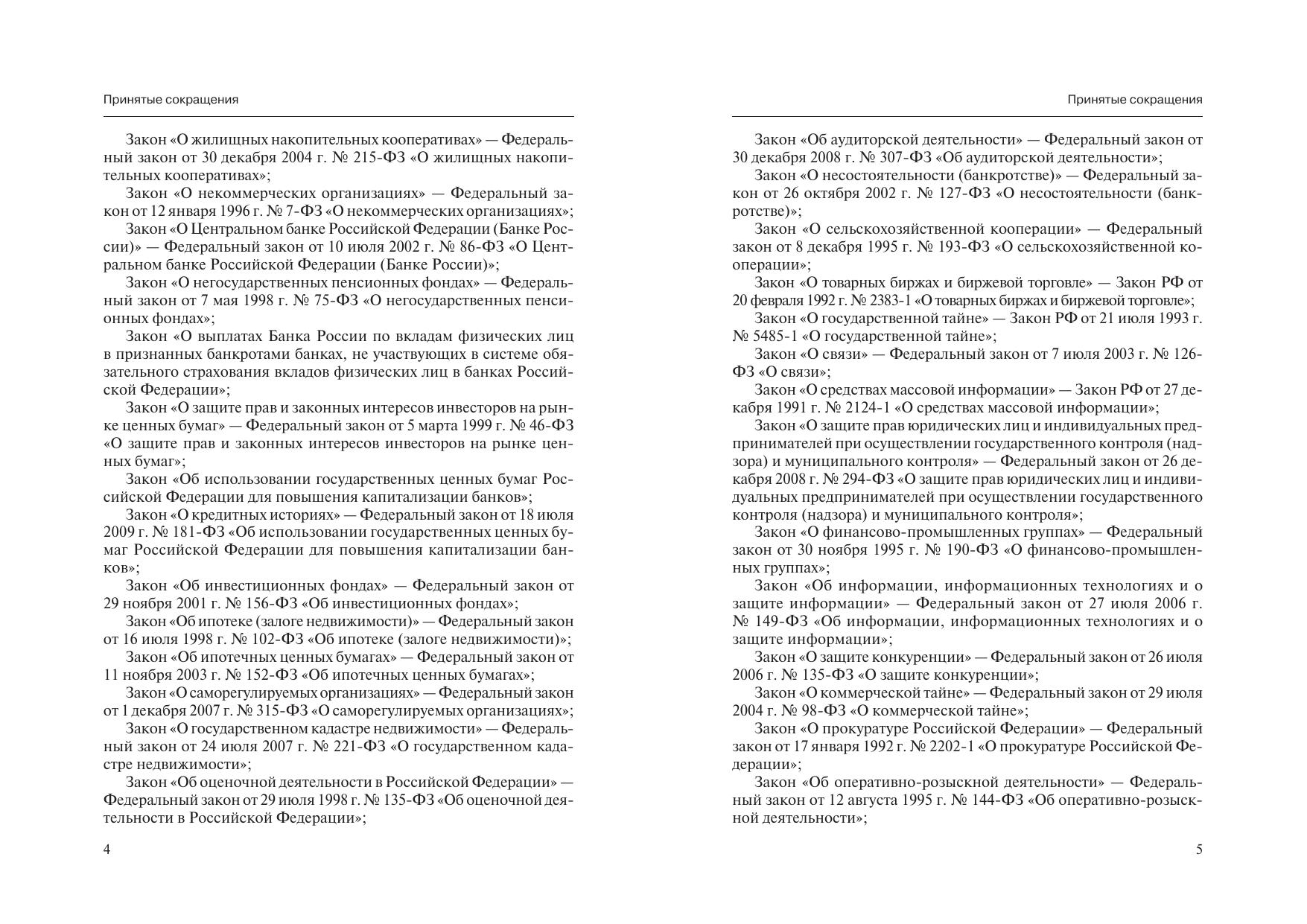 Принятые сокращения

Закон «О жилищных накопительных кооперативах» — Федеральный закон от 30 декабря 2004 г. № 215-ФЗ «О жилищных накопительных кооперативах»;

Закон «О некоммерческих организациях» — Федеральный закон от 12 января 1996 г. № 7-ФЗ «О некоммерческих организациях»;

Закон «О Центральном банке Российской Федерации (Банке России)» — Федеральный закон от 10 июля 2002 г. № 86-ФЗ «О Центральном банке Российской Федерации (Банке России)»;

Закон «О негосударственных пенсионных фондах» — Федеральный закон от 7 мая 1998 г. № 75-ФЗ «О негосударственных пенсионных фондах»;

Закон «О выплатах Банка России по вкладам физических лиц в признанных банкротами банках, не участвующих в системе обязательного страхования вкладов физических лиц в банках Российской Федерации»;

Закон «О защите прав и законных интересов инвесторов на рынке ценных бумаг» — Федеральный закон от 5 марта 1999 г. № 46-ФЗ «О защите прав и законных интересов инвесторов на рынке ценных бумаг»;

Закон «Об использовании государственных ценных бумаг Российской Федерации для повышения капитализации банков»;

Закон «О кредитных историях» — Федеральный закон от 18 июля 2009 г. № 181-ФЗ «Об использовании государственных ценных бумаг Российской Федерации для повышения капитализации банков»;

Закон «Об инвестиционных фондах» — Федеральный закон от 29 ноября 2001 г. № 156-ФЗ «Об инвестиционных фондах»;

Закон «Об ипотеке (залоге недвижимости)» — Федеральный закон от 16 июля 1998 г. № 102-ФЗ «Об ипотеке (залоге недвижимости)»;

Закон «Об ипотечных ценных бумагах» — Федеральный закон от 11 ноября 2003 г. № 152-ФЗ «Об ипотечных ценных бумагах»;

Закон «О саморегулируемых организациях» — Федеральный закон от 1 декабря 2007 г. № 315-ФЗ «О саморегулируемых организациях»;

Закон «О государственном кадастре недвижимости» — Федеральный закон от 24 июля 2007 г. № 221-ФЗ «О государственном кадастре недвижимости»;

Закон «Об оценочной деятельности в Российской Федерации» — Федеральный закон от 29 июля 1998 г. № 135-ФЗ «Об оценочной деятельности в Российской Федерации»;

4

Принятые сокращения

Закон «Об аудиторской деятельности» — Федеральный закон от 30 декабря 2008 г. № 307-ФЗ «Об аудиторской деятельности»;

Закон «О несостоятельности (банкротстве)» — Федеральный закон от 26 октября 2002 г. № 127-ФЗ «О несостоятельности (банкротстве)»;

Закон «О сельскохозяйственной кооперации» — Федеральный закон от 8 декабря 1995 г. № 193-ФЗ «О сельскохозяйственной кооперации»;

Закон «О товарных биржах и биржевой торговле» — Закон РФ от 20 февраля 1992 г. № 2383-1 «О товарных биржах и биржевой торговле»;

Закон «О государственной тайне» — Закон РФ от 21 июля 1993 г. № 5485-1 «О государственной тайне»;

Закон «О связи» — Федеральный закон от 7 июля 2003 г. № 126-ФЗ «О связи»;

Закон «О средствах массовой информации» — Закон РФ от 27 декабря 1991 г. № 2124-1 «О средствах массовой информации»;

Закон «О защите прав юридических лиц и индивидуальных предпринимателей при осуществлении государственного контроля (надзора) и муниципального контроля» — Федеральный закон от 26 декабря 2008 г. № 294-ФЗ «О защите прав юридических лиц и индивидуальных предпринимателей при осуществлении государственного контроля (надзора) и муниципального контроля»;

Закон «О финансово-промышленных группах» — Федеральный закон от 30 ноября 1995 г. № 190-ФЗ «О финансово-промышленных группах»;

Закон «Об информации, информационных технологиях и о защите информации» — Федеральный закон от 27 июля 2006 г. № 149-ФЗ «Об информации, информационных технологиях и о защите информации»;

Закон «О защите конкуренции» — Федеральный закон от 26 июля 2006 г. № 135-ФЗ «О защите конкуренции»;

Закон «О коммерческой тайне» — Федеральный закон от 29 июля 2004 г. № 98-ФЗ «О коммерческой тайне»;

Закон «О прокуратуре Российской Федерации» — Федеральный закон от 17 января 1992 г. № 2202-1 «О прокуратуре Российской Федерации»;

Закон «Об оперативно-розыскной деятельности» — Федеральный закон от 12 августа 1995 г. № 144-ФЗ «Об оперативно-розыскной деятельности»;

5